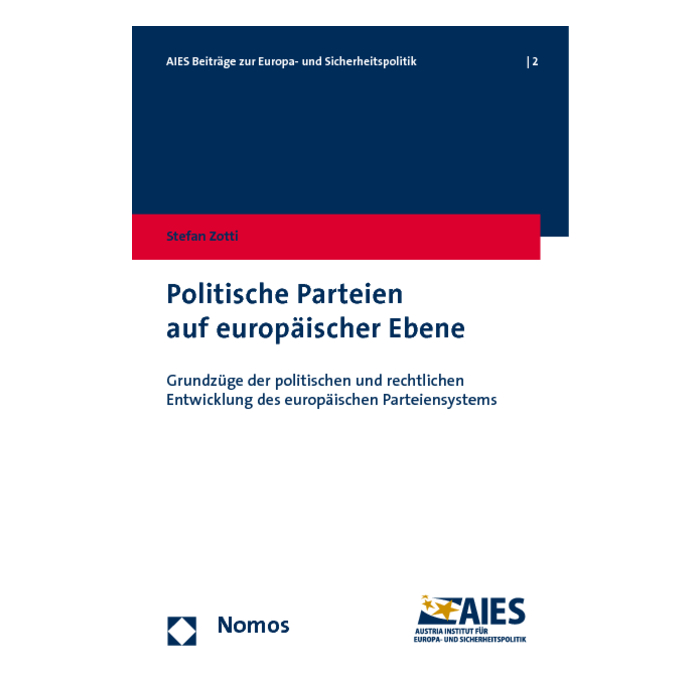 AIES Beiträge zur Europa- und Sicherheitspolitik | 2

Stefan Zotti

Politische Parteien
auf europäischer Ebene

Grundzüge der politischen und rechtlichen
Entwicklung des europäischen Parteiensystems

Nomos

AIES
AUSTRIA INSTITUT FÜR
EUROPA- UND SICHERHEITSPOLITIK